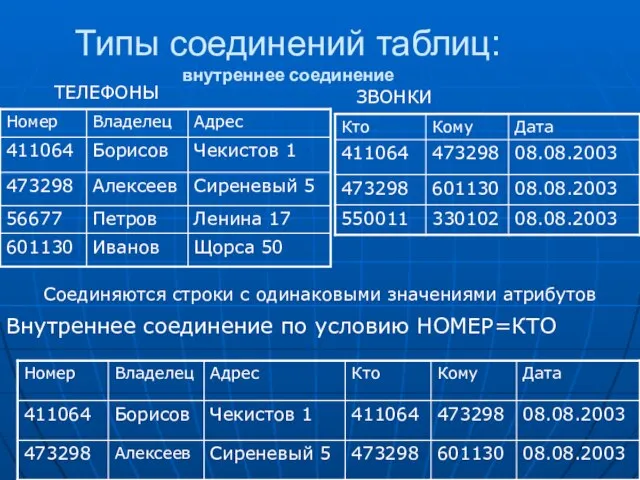 Типы соединений таблиц:

внутреннее соединение

ТЕЛЕФОНЫ

| Номер | Владелец | Адрес |
|---|---|---|
| 411064 | Борисов | Чекистов 1 |
| 473298 | Алексеев | Сиреневый 5 |
| 56677 | Петров | Ленина 17 |
| 601130 | Иванов | Щорса 50 |

ЗВОНКИ

| Кто | Кому | Дата |
|---|---|---|
| 411064 | 473298 | 08.08.2003 |
| 473298 | 601130 | 08.08.2003 |
| 550011 | 330102 | 08.08.2003 |

Соединяются строки с одинаковыми значениями атрибутов

Внутреннее соединение по условию НОМЕР=КТО

| Номер | Владелец | Адрес | Кто | Кому | Дата |
|---|---|---|---|---|---|
| 411064 | Борисов | Чекистов 1 | 411064 | 473298 | 08.08.2003 |
| 473298 | Алексеев | Сиреневый 5 | 473298 | 601130 | 08.08.2003 |